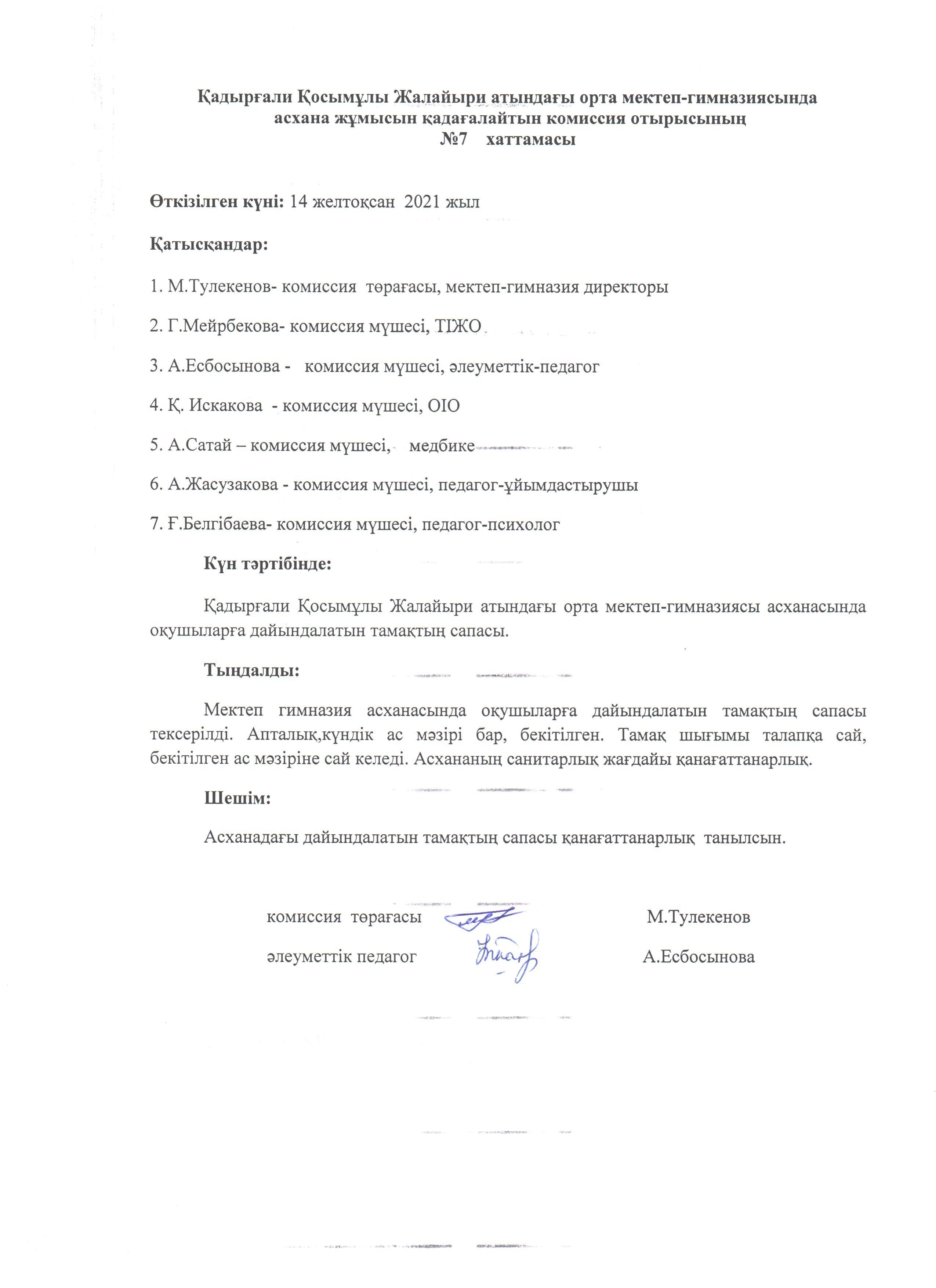 Қадырғали Қосымұлы Жалайыри атындағы орта мектеп-гимназиясында асхана жұмысын қадағалайтын комиссия отырысының
№7 хаттамасы

Өткізілген күні: 14 желтоқсан 2021 жыл

Қатысқандар:

1. М.Тулекенов- комиссия төрағасы, мектеп-гимназия директоры

2. Г.Мейрбекова- комиссия мүшесі, ТІЖО

3. А.Есбосынова - комиссия мүшесі, әлеуметтік-педагог

4. Қ. Искакова - комиссия мүшесі, ОІО

5. А.Сатай – комиссия мүшесі, медбике

6. А.Жасузакова - комиссия мүшесі, педагог-ұйымдастырушы

7. Ғ.Белгібаева- комиссия мүшесі, педагог-психолог

Күн тәртібінде:

Қадырғали Қосымұлы Жалайыри атындағы орта мектеп-гимназиясы асханасында оқушыларға дайындалатын тамақтың сапасы.

Тыңдалды:

Мектеп гимназия асханасында оқушыларға дайындалатын тамақтың сапасы тексерілді. Апталық,күндік ас мәзірі бар, бекітілген. Тамақ шығымы талапқа сай, бекітілген ас мәзіріне сай келеді. Асхананың санитарлық жағдайы қанағаттанарлық.

Шешім:

Асханадағы дайындалатын тамақтың сапасы қанағаттанарлық танылсын.

комиссия төрағасы М.Тулекенов

әлеуметтік педагог А.Есбосынова